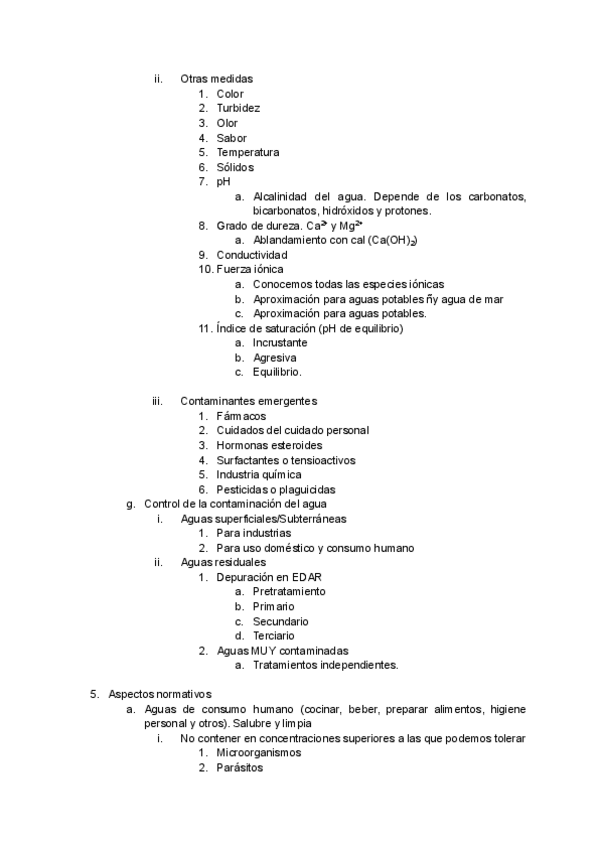 ii. Otras medidas
1. Color
2. Turbidez
3. Olor
4. Sabor
5. Temperatura
6. Sólidos
7. pH
a. Alcalinidad del agua. Depende de los carbonatos, bicarbonatos, hidróxidos y protones.
8. Grado de dureza. $Ca^{2+}$ y $Mg^{2+}$
a. Ablandamiento con cal ($Ca(OH)_2$)
9. Conductividad
10. Fuerza iónica
a. Conocemos todas las especies iónicas
b. Aproximación para aguas potables ñy agua de mar
c. Aproximación para aguas potables.
11. Índice de saturación (pH de equilibrio)
a. Incrustante
b. Agresiva
c. Equilibrio.

iii. Contaminantes emergentes
1. Fármacos
2. Cuidados del cuidado personal
3. Hormonas esteroides
4. Surfactantes o tensioactivos
5. Industria química
6. Pesticidas o plaguicidas
g. Control de la contaminación del agua
i. Aguas superficiales/Subterráneas
1. Para industrias
2. Para uso doméstico y consumo humano
ii. Aguas residuales
1. Depuración en EDAR
a. Pretratamiento
b. Primario
c. Secundario
d. Terciario
2. Aguas MUY contaminadas
a. Tratamientos independientes.

5. Aspectos normativos
a. Aguas de consumo humano (cocinar, beber, preparar alimentos, higiene personal y otros). Salubre y limpia
i. No contener en concentraciones superiores a las que podemos tolerar
1. Microorganismos
2. Parásitos